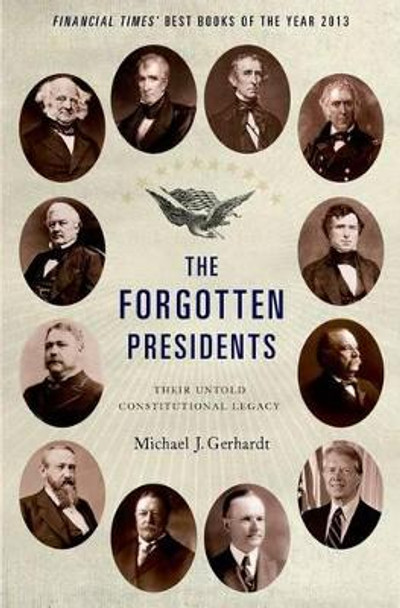 FINANCIAL TIMES' BEST BOOKS OF THE YEAR 2013

THE FORGOTTEN PRESIDENTS

THEIR UNTOLD CONSTITUTIONAL LEGACY

Michael J. Gerhardt